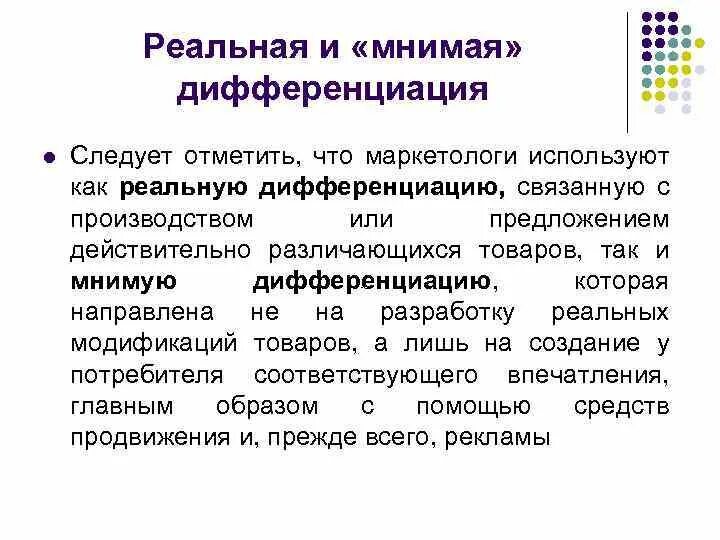 Реальная и «мнимая» дифференциация

• Следует отметить, что маркетологи используют как реальную дифференциацию, связанную с производством или предложением действительно различающихся товаров, так и мнимую дифференциацию, которая направлена не на разработку реальных модификаций товаров, а лишь на создание у потребителя соответствующего впечатления, главным образом с помощью средств продвижения и, прежде всего, рекламы